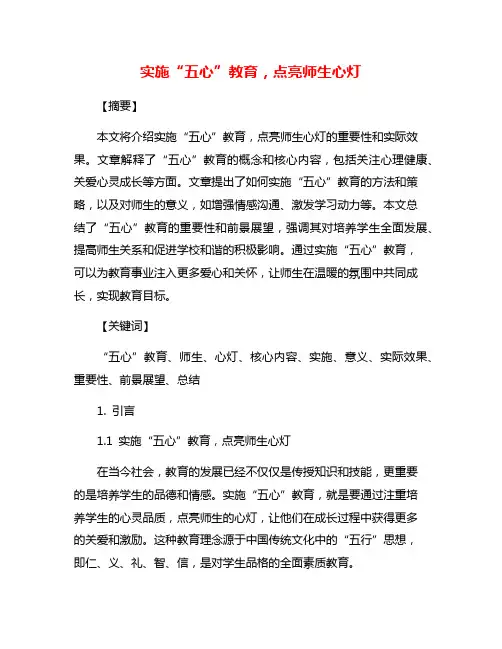 实施“五心”教育，点亮师生心灯

【摘要】

本文将介绍实施“五心”教育，点亮师生心灯的重要性和实际效果。文章解释了“五心”教育的概念和核心内容，包括关注心理健康、关爱心灵成长等方面。文章提出了如何实施“五心”教育的方法和策略，以及对师生的意义，如增强情感沟通、激发学习动力等。本文总结了“五心”教育的重要性和前景展望，强调其对培养学生全面发展、提高师生关系和促进学校和谐的积极影响。通过实施“五心”教育，可以为教育事业注入更多爱心和关怀，让师生在温暖的氛围中共同成长，实现教育目标。

【关键词】

“五心”教育、师生、心灯、核心内容、实施、意义、实际效果、重要性、前景展望、总结

1. 引言

1.1 实施“五心”教育，点亮师生心灯

在当今社会，教育的发展已经不仅仅是传授知识和技能，更重要的是培养学生的品德和情感。实施“五心”教育，就是要通过注重培养学生的心灵品质，点亮师生的心灯，让他们在成长过程中获得更多的关爱和激励。这种教育理念源于中国传统文化中的“五行”思想，即仁、义、礼、智、信，是对学生品格的全面素质教育。